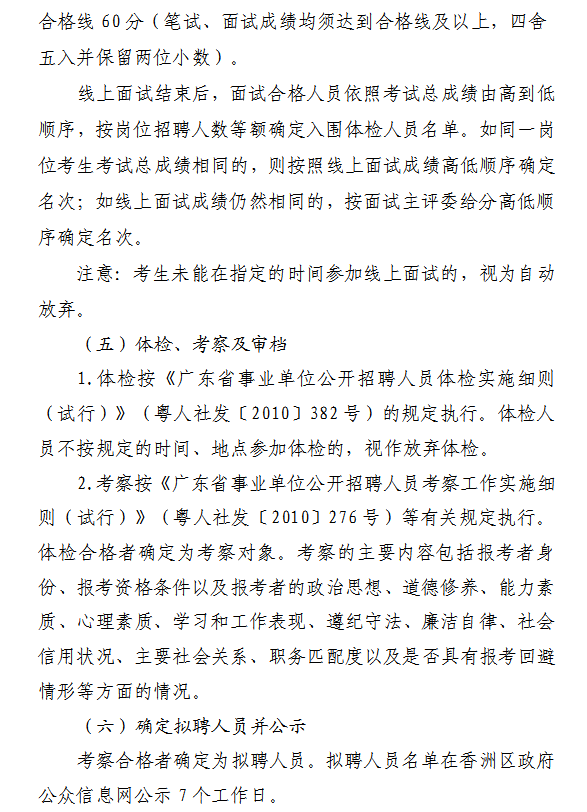 合格线 60 分（笔试、面试成绩均须达到合格线及以上，四舍五入并保留两位小数）。

线上面试结束后，面试合格人员依照考试总成绩由高到低顺序，按岗位招聘人数等额确定入围体检人员名单。如同一岗位考生考试总成绩相同的，则按照线上面试成绩高低顺序确定名次；如线上面试成绩仍然相同的，按面试主评委给分高低顺序确定名次。

注意：考生未能在指定的时间参加线上面试的，视为自动放弃。

（五）体检、考察及审档

1.体检按《广东省事业单位公开招聘人员体检实施细则（试行）》（粤人社发〔2010〕382 号）的规定执行。体检人员不按规定的时间、地点参加体检的，视作放弃体检。

2.考察按《广东省事业单位公开招聘人员考察工作实施细则（试行）》（粤人社发〔2010〕276 号）等有关规定执行。体检合格者确定为考察对象。考察的主要内容包括报考者身份、报考资格条件以及报考者的政治思想、道德修养、能力素质、心理素质、学习和工作表现、遵纪守法、廉洁自律、社会信用状况、主要社会关系、职务匹配度以及是否具有报考回避情形等方面的情况。

（六）确定拟聘人员并公示

考察合格者确定为拟聘人员。拟聘人员名单在香洲区政府公众信息网公示 7 个工作日。